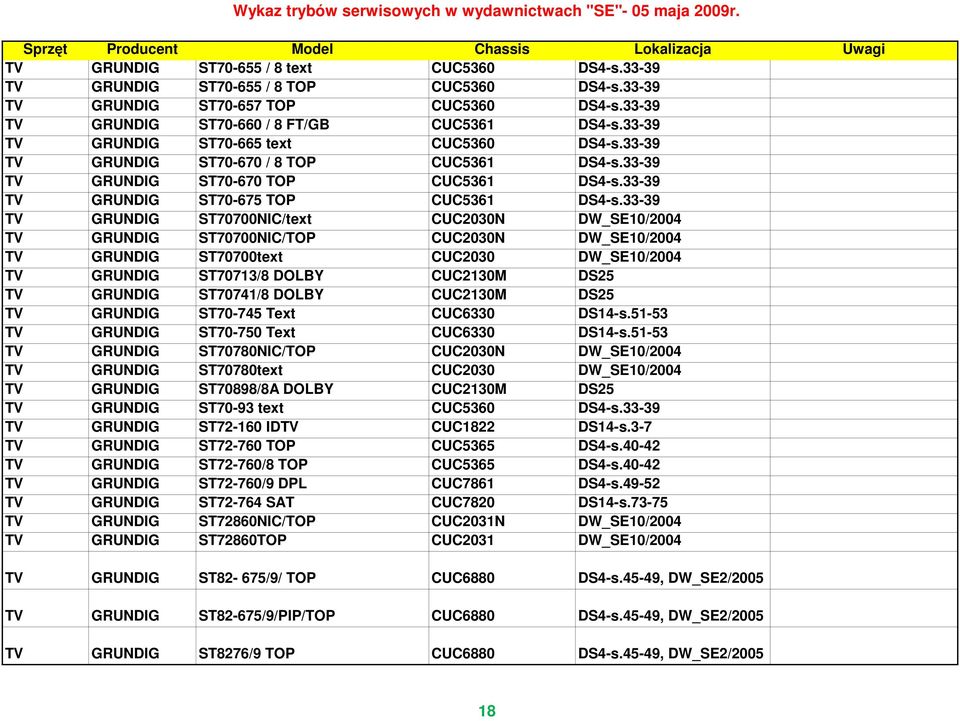 Wykaz trybów serwisowych w wydawnictwach "SE"- 05 maja 2009r.

| Sprzęt | Producent | Model | Chassis | Lokalizacja | Uwagi |
|---|---|---|---|---|---|
| TV | GRUNDIG | ST70-655 / 8 text | CUC5360 | DS4-s.33-39 | |
| TV | GRUNDIG | ST70-655 / 8 TOP | CUC5360 | DS4-s.33-39 | |
| TV | GRUNDIG | ST70-657 TOP | CUC5360 | DS4-s.33-39 | |
| TV | GRUNDIG | ST70-660 / 8 FT/GB | CUC5361 | DS4-s.33-39 | |
| TV | GRUNDIG | ST70-665 text | CUC5360 | DS4-s.33-39 | |
| TV | GRUNDIG | ST70-670 / 8 TOP | CUC5361 | DS4-s.33-39 | |
| TV | GRUNDIG | ST70-670 TOP | CUC5361 | DS4-s.33-39 | |
| TV | GRUNDIG | ST70-675 TOP | CUC5361 | DS4-s.33-39 | |
| TV | GRUNDIG | ST70700NIC/text | CUC2030N | DW_SE10/2004 | |
| TV | GRUNDIG | ST70700NIC/TOP | CUC2030N | DW_SE10/2004 | |
| TV | GRUNDIG | ST70700text | CUC2030 | DW_SE10/2004 | |
| TV | GRUNDIG | ST70713/8 DOLBY | CUC2130M | DS25 | |
| TV | GRUNDIG | ST70741/8 DOLBY | CUC2130M | DS25 | |
| TV | GRUNDIG | ST70-745 Text | CUC6330 | DS14-s.51-53 | |
| TV | GRUNDIG | ST70-750 Text | CUC6330 | DS14-s.51-53 | |
| TV | GRUNDIG | ST70780NIC/TOP | CUC2030N | DW_SE10/2004 | |
| TV | GRUNDIG | ST70780text | CUC2030 | DW_SE10/2004 | |
| TV | GRUNDIG | ST70898/8A DOLBY | CUC2130M | DS25 | |
| TV | GRUNDIG | ST70-93 text | CUC5360 | DS4-s.33-39 | |
| TV | GRUNDIG | ST72-160 IDTV | CUC1822 | DS14-s.3-7 | |
| TV | GRUNDIG | ST72-760 TOP | CUC5365 | DS4-s.40-42 | |
| TV | GRUNDIG | ST72-760/8 TOP | CUC5365 | DS4-s.40-42 | |
| TV | GRUNDIG | ST72-760/9 DPL | CUC7861 | DS4-s.49-52 | |
| TV | GRUNDIG | ST72-764 SAT | CUC7820 | DS14-s.73-75 | |
| TV | GRUNDIG | ST72860NIC/TOP | CUC2031N | DW_SE10/2004 | |
| TV | GRUNDIG | ST72860TOP | CUC2031 | DW_SE10/2004 | |
| TV | GRUNDIG | ST82- 675/9/ TOP | CUC6880 | DS4-s.45-49, DW_SE2/2005 | |
| TV | GRUNDIG | ST82-675/9/PIP/TOP | CUC6880 | DS4-s.45-49, DW_SE2/2005 | |
| TV | GRUNDIG | ST8276/9 TOP | CUC6880 | DS4-s.45-49, DW_SE2/2005 | |

18